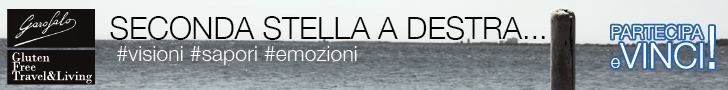 Garofalo
Gluten Free Travel&Living

SECONDA STELLA A DESTRA...
#visioni #sapori #emozioni

PARTECIPA e VINCI!